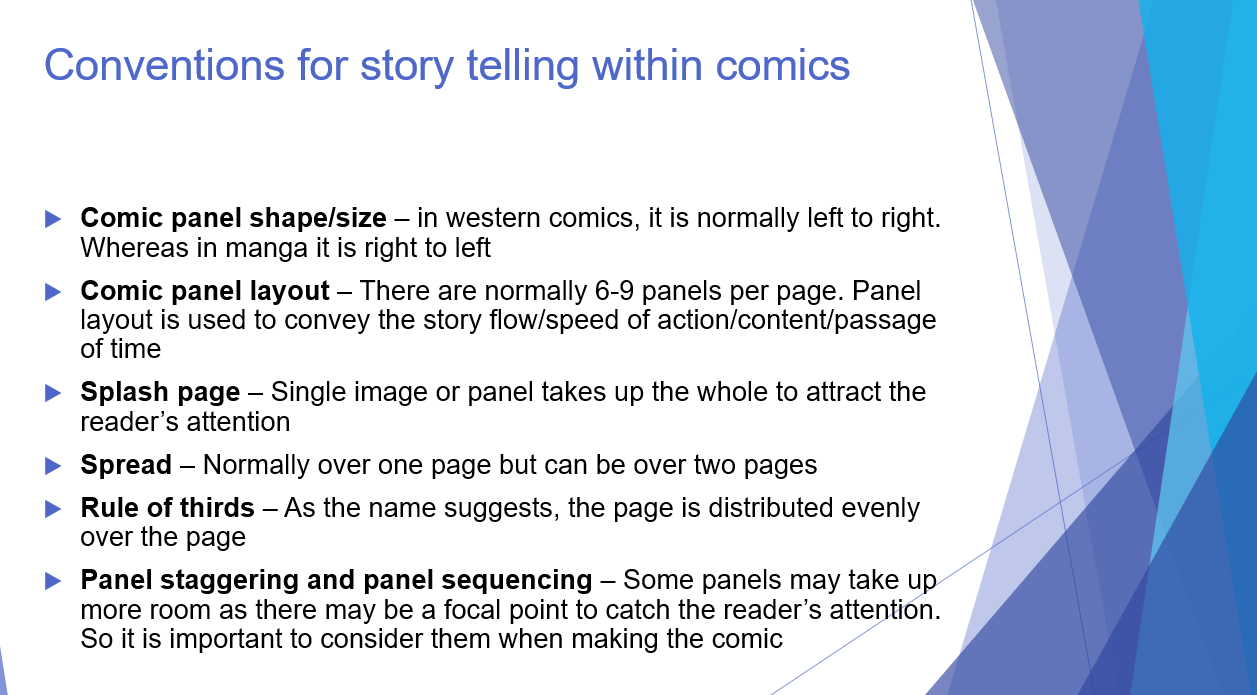 Conventions for story telling within comics

▶ Comic panel shape/size – in western comics, it is normally left to right. Whereas in manga it is right to left

▶ Comic panel layout – There are normally 6-9 panels per page. Panel layout is used to convey the story flow/speed of action/content/passage of time

▶ Splash page – Single image or panel takes up the whole to attract the reader's attention

▶ Spread – Normally over one page but can be over two pages

▶ Rule of thirds – As the name suggests, the page is distributed evenly over the page

▶ Panel staggering and panel sequencing – Some panels may take up more room as there may be a focal point to catch the reader's attention. So it is important to consider them when making the comic